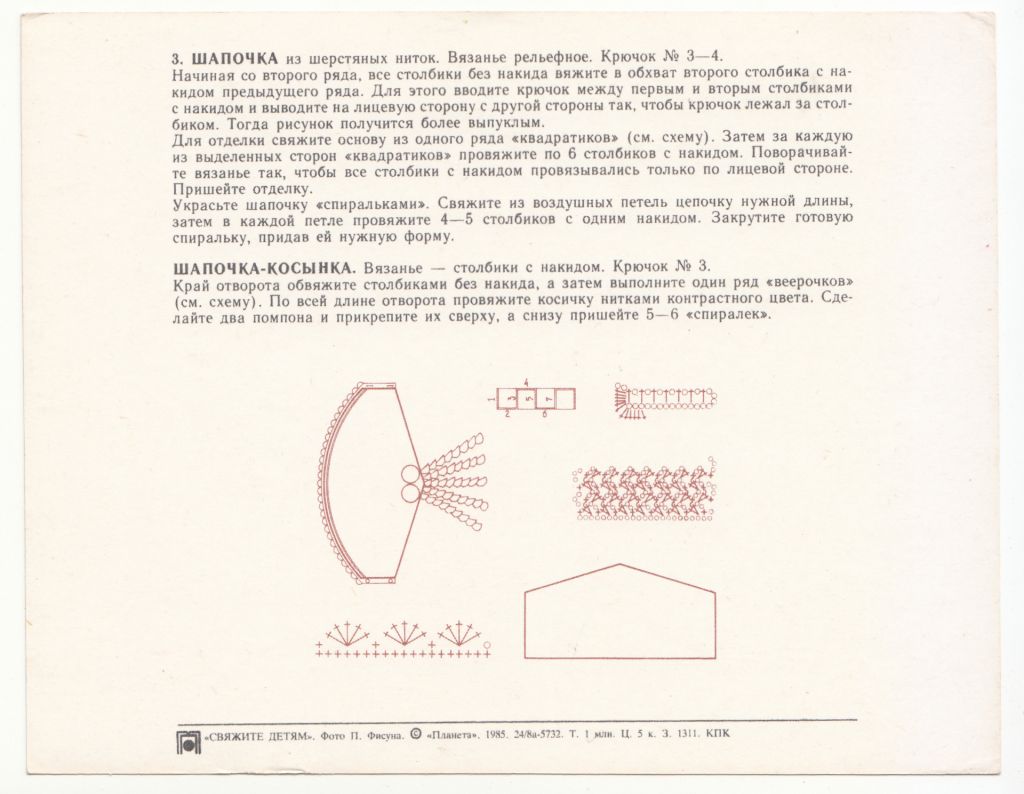 3. ШАПОЧКА из шерстяных ниток. Вязанье рельефное. Крючок № 3—4.
Начиная со второго ряда, все столбики без накида вяжите в обхват второго столбика с накидом предыдущего ряда. Для этого вводите крючок между первым и вторым столбиками с накидом и выводите на лицевую сторону с другой стороны так, чтобы крючок лежал за столбиком. Тогда рисунок получится более выпуклым.
Для отделки свяжите основу из одного ряда «квадратиков» (см. схему). Затем за каждую из выделенных сторон «квадратиков» провяжите по 6 столбиков с накидом. Поворачивайте вязанье так, чтобы все столбики с накидом провязывались только по лицевой стороне. Пришейте отделку.
Украсьте шапочку «спиральками». Свяжите из воздушных петель цепочку нужной длины, затем в каждой петле провяжите 4—5 столбиков с одним накидом. Закрутите готовую спиральку, придав ей нужную форму.

ШАПОЧКА-КОСЫНКА. Вязанье — столбики с накидом. Крючок № 3.
Край отворота обвяжите столбиками без накида, а затем выполните один ряд «веерочков» (см. схему). По всей длине отворота провяжите косичку нитками контрастного цвета. Сделайте два помпона и прикрепите их сверху, а снизу пришейте 5—6 «спиралек».

4
1 3 5 7
2 6

«СВЯЖИТЕ ДЕТЯМ». Фото П. Фисуна. © «Планета». 1985. 24/8а-5732. Т. 1 млн. Ц. 5 к. З. 1311. КПК